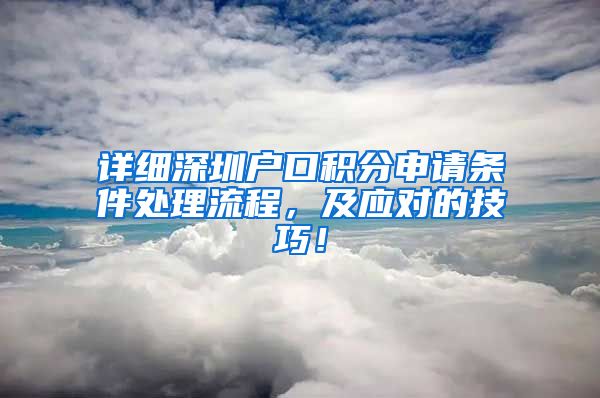 详细深圳户口积分申请条件处理流程，及应对的技巧！